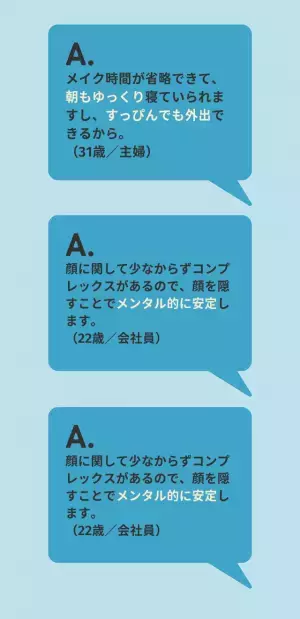 A.
メイク時間が省略できて、朝もゆっくり寝ていられますし、すっぴんでも外出できるから。
（31歳／主婦）

A.
顔に関して少なからずコンプレックスがあるので、顔を隠すことでメンタル的に安定します。
（22歳／会社員）

A.
顔に関して少なからずコンプレックスがあるので、顔を隠すことでメンタル的に安定します。
（22歳／会社員）